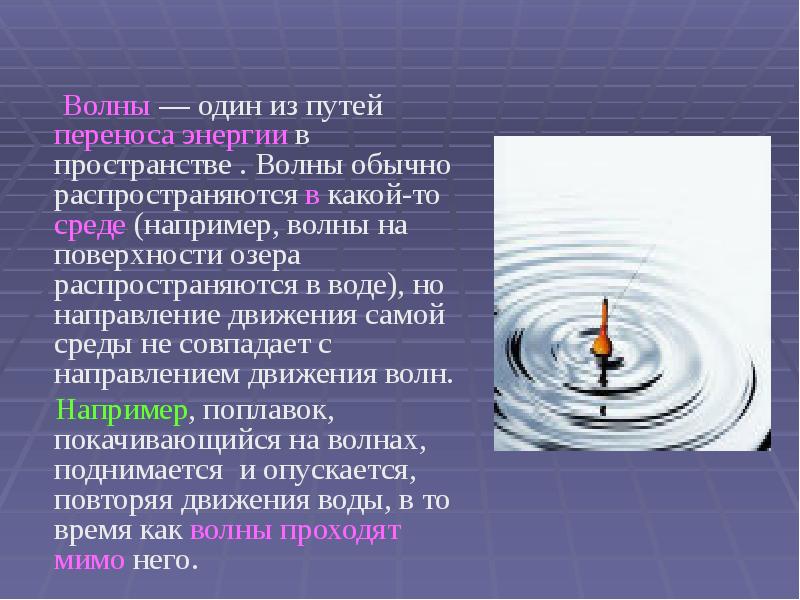 Волны — один из путей переноса энергии в пространстве . Волны обычно распространяются в какой-то среде (например, волны на поверхности озера распространяются в воде), но направление движения самой среды не совпадает с направлением движения волн.

Например, поплавок, покачивающийся на волнах, поднимается и опускается, повторяя движения воды, в то время как волны проходят мимо него.